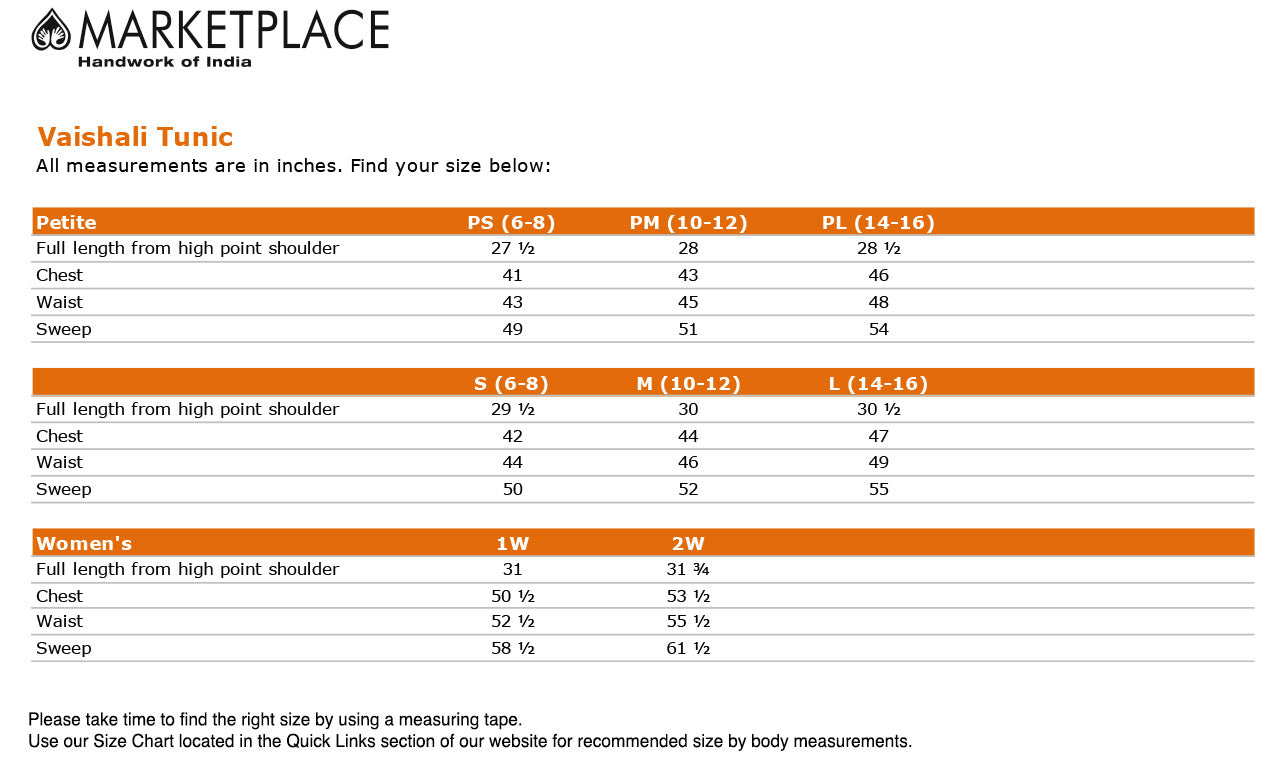 MARKETPLACE
Handwork of India

Vaishali Tunic
All measurements are in inches. Find your size below:

| Petite | PS (6-8) | PM (10-12) | PL (14-16) |
|---|---|---|---|
| Full length from high point shoulder | 27 ½ | 28 | 28 ½ |
| Chest | 41 | 43 | 46 |
| Waist | 43 | 45 | 48 |
| Sweep | 49 | 51 | 54 |

|  | S (6-8) | M (10-12) | L (14-16) |
|---|---|---|---|
| Full length from high point shoulder | 29 ½ | 30 | 30 ½ |
| Chest | 42 | 44 | 47 |
| Waist | 44 | 46 | 49 |
| Sweep | 50 | 52 | 55 |

| Women's | 1W | 2W |
|---|---|---|
| Full length from high point shoulder | 31 | 31 ¾ |
| Chest | 50 ½ | 53 ½ |
| Waist | 52 ½ | 55 ½ |
| Sweep | 58 ½ | 61 ½ |

Please take time to find the right size by using a measuring tape.
Use our Size Chart located in the Quick Links section of our website for recommended size by body measurements.